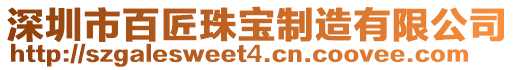 深圳市百匠珠宝制造有限公司
http://szgalesweet4.cn.coovee.com